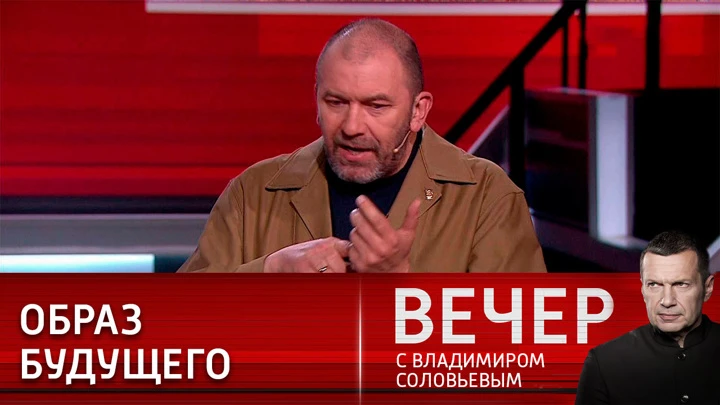 ОБРАЗ
БУДУЩЕГО

ВЕЧЕР
С ВЛАДИМИРОМ
СОЛОВЬЕВЫМ